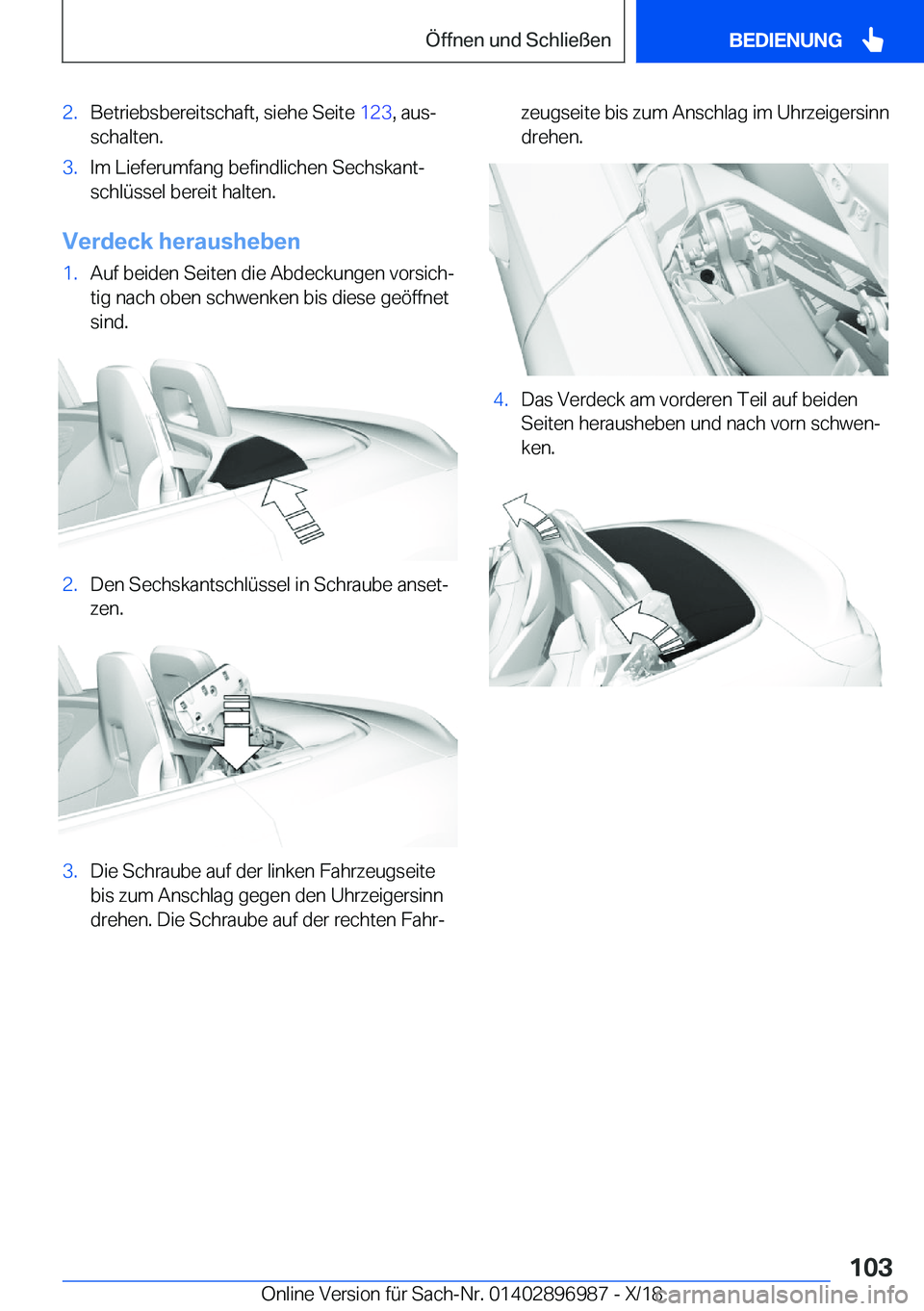 Öffnen und Schließen

BEDIENUNG

2. Betriebsbereitschaft, siehe Seite 123, ausschalten.

3. Im Lieferumfang befindlichen Sechskantschlüssel bereit halten.

Verdeck herausheben

1. Auf beiden Seiten die Abdeckungen vorsichtig nach oben schwenken bis diese geöffnet sind.

2. Den Sechskantschlüssel in Schraube ansetzen.

3. Die Schraube auf der linken Fahrzeugseite bis zum Anschlag gegen den Uhrzeigersinn drehen. Die Schraube auf der rechten Fahrzeugseite bis zum Anschlag im Uhrzeigersinn drehen.

4. Das Verdeck am vorderen Teil auf beiden Seiten herausheben und nach vorn schwenken.

103

Online Version für Sach-Nr. 01402896987 - X/18

carmanualsonline.info